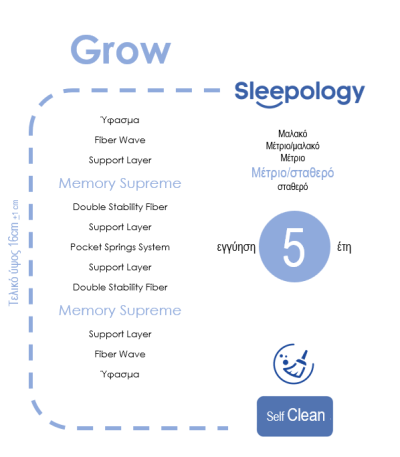 Grow

Sleepology

Τελικό ύψος 16cm ±1 cm

Ύφασμα
Fiber Wave
Support Layer
Memory Supreme
Double Stability Fiber
Support Layer
Pocket Springs System
Support Layer
Double Stability Fiber
Memory Supreme
Support Layer
Fiber Wave
Ύφασμα

Μαλακό
Μέτριο/μαλακό
Μέτριο
Μέτριο/σταθερό
σταθερό

εγγύηση 5 έτη

Self Clean